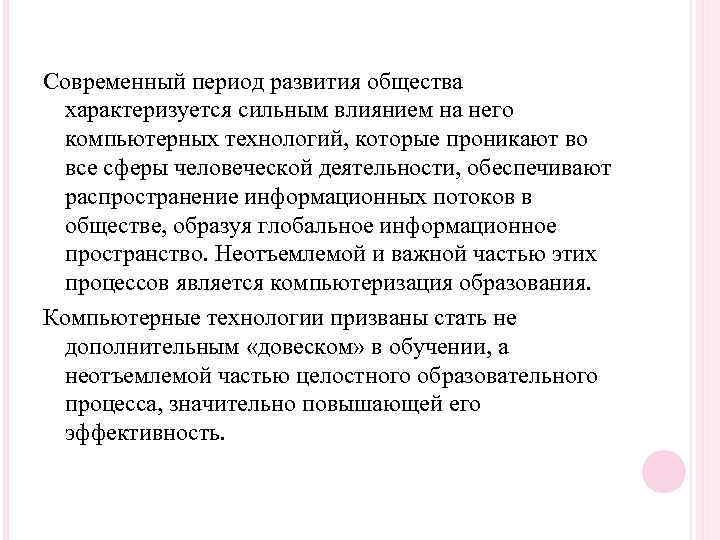 Современный период развития общества характеризуется сильным влиянием на него компьютерных технологий, которые проникают во все сферы человеческой деятельности, обеспечивают распространение информационных потоков в обществе, образуя глобальное информационное пространство. Неотъемлемой и важной частью этих процессов является компьютеризация образования.

Компьютерные технологии призваны стать не дополнительным «довеском» в обучении, а неотъемлемой частью целостного образовательного процесса, значительно повышающей его эффективность.